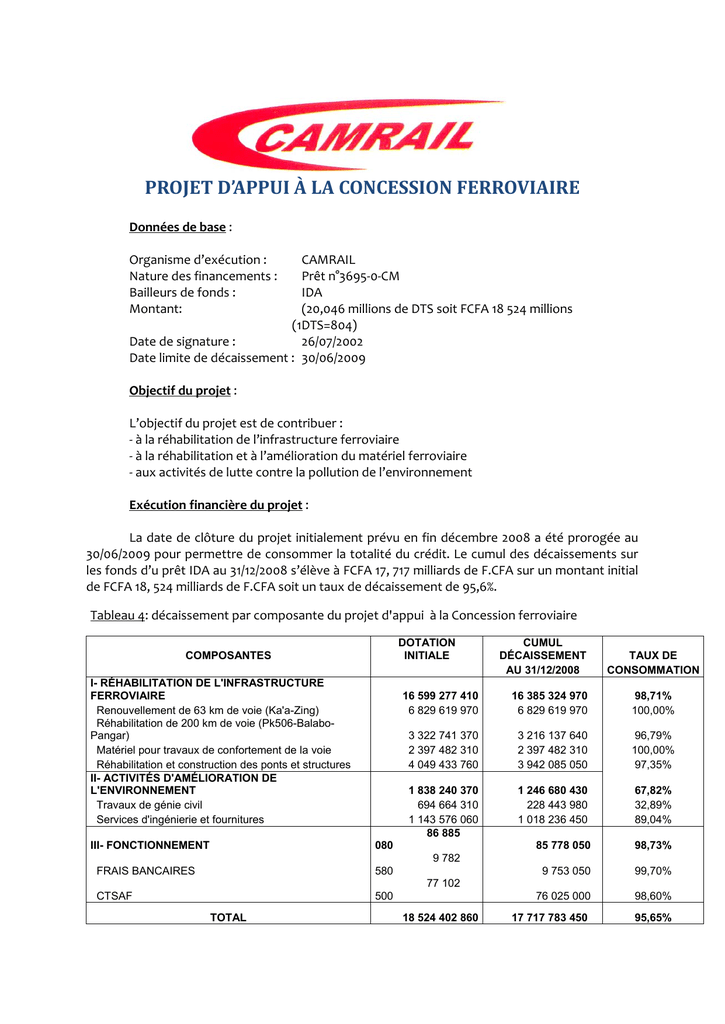 CAMRAIL

PROJET D'APPUI À LA CONCESSION FERROVIAIRE

Données de base :

Organisme d'exécution : CAMRAIL
Nature des financements : Prêt n°3695-0-CM
Bailleurs de fonds : IDA
Montant: (20,046 millions de DTS soit FCFA 18 524 millions (1DTS=804)
Date de signature : 26/07/2002
Date limite de décaissement : 30/06/2009

Objectif du projet :

L'objectif du projet est de contribuer :
- à la réhabilitation de l'infrastructure ferroviaire
- à la réhabilitation et à l'amélioration du matériel ferroviaire
- aux activités de lutte contre la pollution de l'environnement

Exécution financière du projet :

La date de clôture du projet initialement prévu en fin décembre 2008 a été prorogée au 30/06/2009 pour permettre de consommer la totalité du crédit. Le cumul des décaissements sur les fonds d'u prêt IDA au 31/12/2008 s'élève à FCFA 17, 717 milliards de F.CFA sur un montant initial de FCFA 18, 524 milliards de F.CFA soit un taux de décaissement de 95,6%.

Tableau 4: décaissement par composante du projet d'appui à la Concession ferroviaire

| COMPOSANTES | DOTATION INITIALE | CUMUL DÉCAISSEMENT AU 31/12/2008 | TAUX DE CONSOMMATION |
|---|---|---|---|
| I- RÉHABILITATION DE L'INFRASTRUCTURE FERROVIAIRE | 16 599 277 410 | 16 385 324 970 | 98,71% |
| Renouvellement de 63 km de voie (Ka'a-Zing) | 6 829 619 970 | 6 829 619 970 | 100,00% |
| Réhabilitation de 200 km de voie (Pk506-Balabo-Pangar) | 3 322 741 370 | 3 216 137 640 | 96,79% |
| Matériel pour travaux de confortement de la voie | 2 397 482 310 | 2 397 482 310 | 100,00% |
| Réhabilitation et construction des ponts et structures | 4 049 433 760 | 3 942 085 050 | 97,35% |
| II- ACTIVITÉS D'AMÉLIORATION DE L'ENVIRONNEMENT | 1 838 240 370 | 1 246 680 430 | 67,82% |
| Travaux de génie civil | 694 664 310 | 228 443 980 | 32,89% |
| Services d'ingénierie et fournitures | 1 143 576 060 | 1 018 236 450 | 89,04% |
| III- FONCTIONNEMENT | 86 885 080 | 85 778 050 | 98,73% |
| FRAIS BANCAIRES | 9 782 580 | 9 753 050 | 99,70% |
| CTSAF | 77 102 500 | 76 025 000 | 98,60% |
| TOTAL | 18 524 402 860 | 17 717 783 450 | 95,65% |